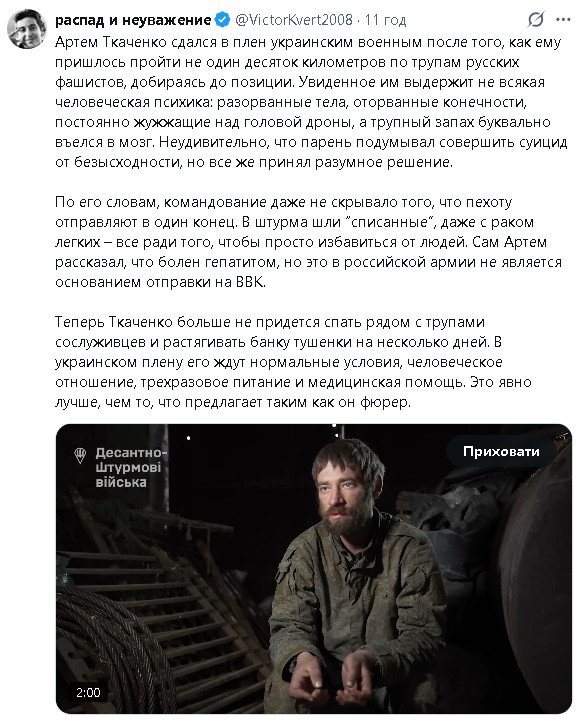 распад и неуважение @VictorKvert2008 · 11 год

Артем Ткаченко сдался в плен украинским военным после того, как ему пришлось пройти не один десяток километров по трупам русских фашистов, добираясь до позиции. Увиденное им выдержит не всякая человеческая психика: разорванные тела, оторванные конечности, постоянно жужжащие над головой дроны, а трупный запах буквально въелся в мозг. Неудивительно, что парень подумывал совершить суицид от безысходности, но все же принял разумное решение.

По его словам, командование даже не скрывало того, что пехоту отправляют в один конец. В штурма шли "списанные", даже с раком легких – все ради того, чтобы просто избавиться от людей. Сам Артем рассказал, что болен гепатитом, но это в российской армии не является основанием отправки на ВВК.

Теперь Ткаченко больше не придется спать рядом с трупами сослуживцев и растягивать банку тушенки на несколько дней. В украинском плену его ждут нормальные условия, человеческое отношение, трехразовое питание и медицинская помощь. Это явно лучше, чем то, что предлагает таким как он фюрер.

Десантно-Штурмові війська

Приховати

2:00